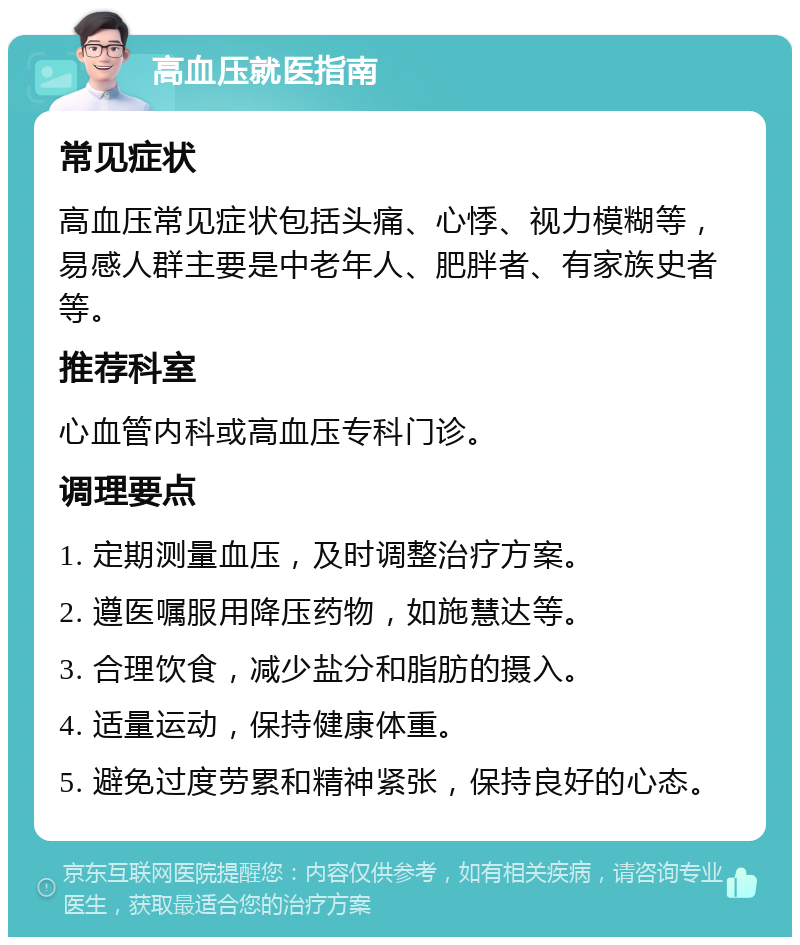 高血压就医指南

常见症状

高血压常见症状包括头痛、心悸、视力模糊等，易感人群主要是中老年人、肥胖者、有家族史者等。

推荐科室

心血管内科或高血压专科门诊。

调理要点

1. 定期测量血压，及时调整治疗方案。

2. 遵医嘱服用降压药物，如施慧达等。

3. 合理饮食，减少盐分和脂肪的摄入。

4. 适量运动，保持健康体重。

5. 避免过度劳累和精神紧张，保持良好的心态。

京东互联网医院提醒您：内容仅供参考，如有相关疾病，请咨询专业医生，获取最适合您的治疗方案